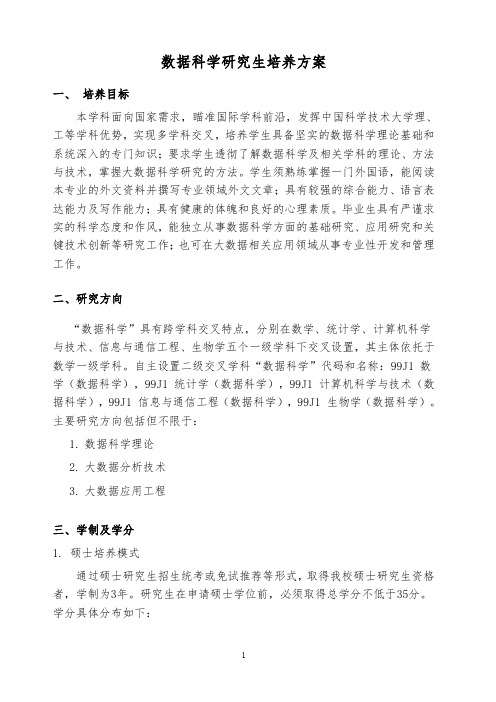 数据科学研究生培养方案

一、 培养目标

本学科面向国家需求，瞄准国际学科前沿，发挥中国科学技术大学理、工等学科优势，实现多学科交叉，培养学生具备坚实的数据科学理论基础和系统深入的专门知识；要求学生透彻了解数据科学及相关学科的理论、方法与技术，掌握大数据科学研究的方法。学生须熟练掌握一门外国语，能阅读本专业的外文资料并撰写专业领域外文文章；具有较强的综合能力、语言表达能力及写作能力；具有健康的体魄和良好的心理素质。毕业生具有严谨求实的科学态度和作风，能独立从事数据科学方面的基础研究、应用研究和关键技术创新等研究工作；也可在大数据相关应用领域从事专业性开发和管理工作。

二、研究方向

“数据科学”具有跨学科交叉特点，分别在数学、统计学、计算机科学与技术、信息与通信工程、生物学五个一级学科下交叉设置，其主体依托于数学一级学科。自主设置二级交叉学科“数据科学”代码和名称：99J1 数学（数据科学），99J1 统计学（数据科学），99J1 计算机科学与技术（数据科学），99J1 信息与通信工程（数据科学），99J1 生物学（数据科学）。主要研究方向包括但不限于：

1. 数据科学理论
2. 大数据分析技术
3. 大数据应用工程

三、学制及学分

1. 硕士培养模式

通过硕士研究生招生统考或免试推荐等形式，取得我校硕士研究生资格者，学制为3年。研究生在申请硕士学位前，必须取得总学分不低于35分。学分具体分布如下：

1